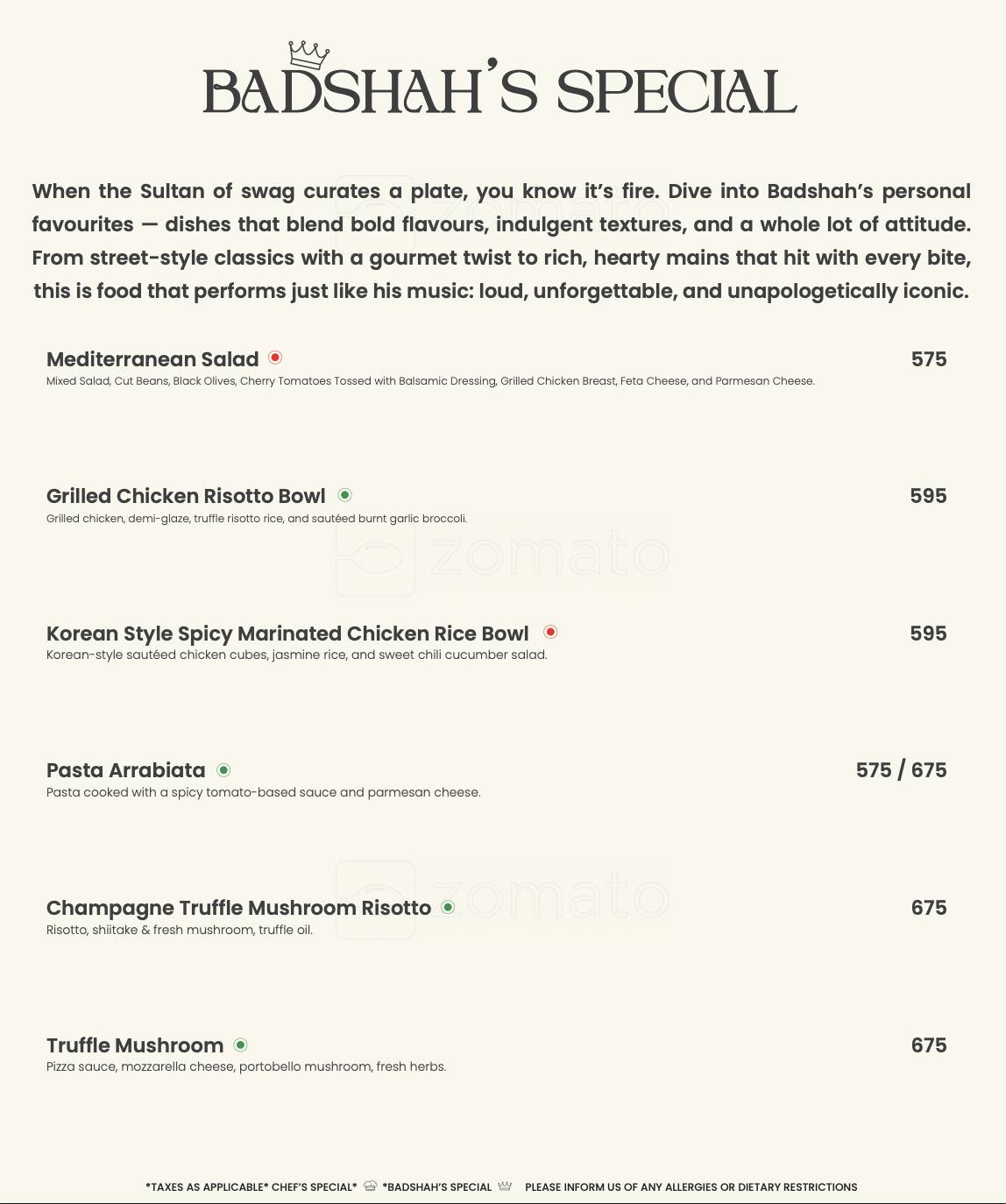 BADSHAH'S SPECIAL

When the Sultan of swag curates a plate, you know it's fire. Dive into Badshah's personal favourites — dishes that blend bold flavours, indulgent textures, and a whole lot of attitude. From street-style classics with a gourmet twist to rich, hearty mains that hit with every bite, this is food that performs just like his music: loud, unforgettable, and unapologetically iconic.

Mediterranean Salad 575
Mixed Salad, Cut Beans, Black Olives, Cherry Tomatoes Tossed with Balsamic Dressing, Grilled Chicken Breast, Feta Cheese, and Parmesan Cheese.

Grilled Chicken Risotto Bowl 595
Grilled chicken, demi-glaze, truffle risotto rice, and sautéed burnt garlic broccoli.

Korean Style Spicy Marinated Chicken Rice Bowl 595
Korean-style sautéed chicken cubes, jasmine rice, and sweet chili cucumber salad.

Pasta Arrabiata 575 / 675
Pasta cooked with a spicy tomato-based sauce and parmesan cheese.

Champagne Truffle Mushroom Risotto 675
Risotto, shiitake & fresh mushroom, truffle oil.

Truffle Mushroom 675
Pizza sauce, mozzarella cheese, portobello mushroom, fresh herbs.

zomato zomato zomato

*TAXES AS APPLICABLE* CHEF'S SPECIAL* *BADSHAH'S SPECIAL PLEASE INFORM US OF ANY ALLERGIES OR DIETARY RESTRICTIONS